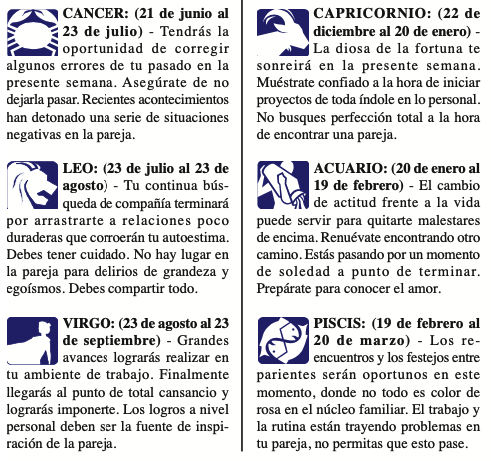 CANCER: (21 de junio al 23 de julio) - Tendrás la oportunidad de corregir algunos errores de tu pasado en la presente semana. Asegúrate de no dejarla pasar. Recientes acontecimientos han detonado una serie de situaciones negativas en la pareja.

LEO: (23 de julio al 23 de agosto) - Tu continua búsqueda de compañía terminará por arrastrarte a relaciones poco duraderas que corroerán tu autoestima. Debes tener cuidado. No hay lugar en la pareja para delirios de grandeza y egoísmos. Debes compartir todo.

VIRGO: (23 de agosto al 23 de septiembre) - Grandes avances lograrás realizar en tu ambiente de trabajo. Finalmente llegarás al punto de total cansancio y lograrás imponerte. Los logros a nivel personal deben ser la fuente de inspiración de la pareja.

CAPRICORNIO: (22 de diciembre al 20 de enero) - La diosa de la fortuna te sonreirá en la presente semana. Muéstrate confiado a la hora de iniciar proyectos de toda índole en lo personal. No busques perfección total a la hora de encontrar una pareja.

ACUARIO: (20 de enero al 19 de febrero) - El cambio de actitud frente a la vida puede servir para quitarte malestares de encima. Renuévate encontrando otro camino. Estás pasando por un momento de soledad a punto de terminar. Prepárate para conocer el amor.

PISCIS: (19 de febrero al 20 de marzo) - Los reencuentros y los festejos entre parientes serán oportunos en este momento, donde no todo es color de rosa en el núcleo familiar. El trabajo y la rutina están trayendo problemas en tu pareja, no permitas que esto pase.